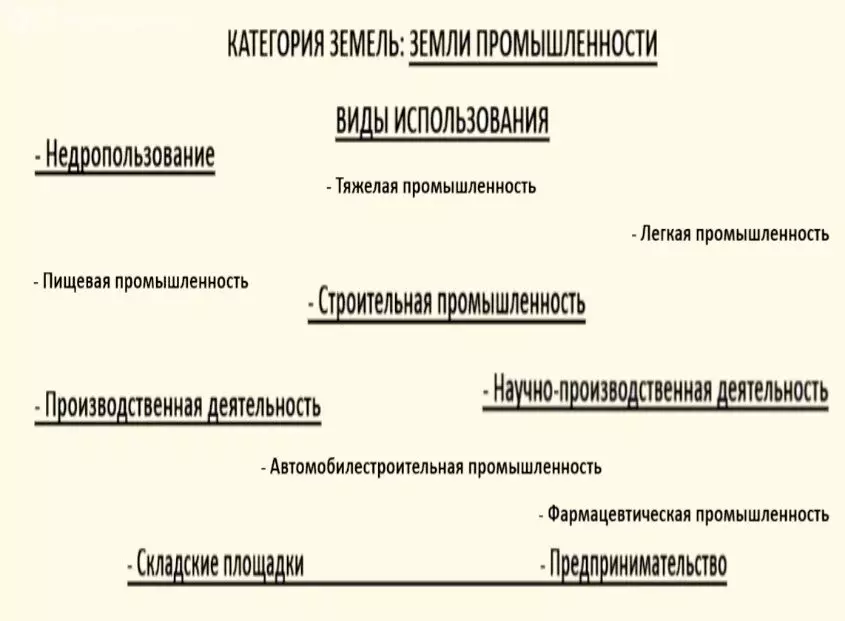 КАТЕГОРИЯ ЗЕМЕЛЬ: ЗЕМЛИ ПРОМЫШЛЕННОСТИ

ВИДЫ ИСПОЛЬЗОВАНИЯ

- Недропользование

- Тяжелая промышленность

- Легкая промышленность

- Пищевая промышленность

- Строительная промышленность

- Производственная деятельность

- Научно-производственная деятельность

- Автомобилестроительная промышленность

- Фармацевтическая промышленность

- Складские площадки

- Предпринимательство